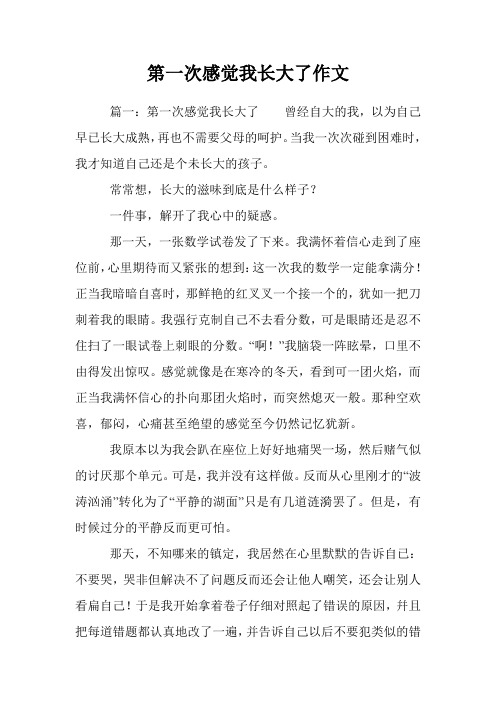 第一次感觉我长大了作文

篇一：第一次感觉我长大了　　曾经自大的我，以为自己早已长大成熟，再也不需要父母的呵护。当我一次次碰到困难时，我才知道自己还是个未长大的孩子。

常常想，长大的滋味到底是什么样子？

一件事，解开了我心中的疑惑。

那一天，一张数学试卷发了下来。我满怀着信心走到了座位前，心里期待而又紧张的想到：这一次我的数学一定能拿满分！正当我暗暗自喜时，那鲜艳的红叉叉一个接一个的，犹如一把刀刺着我的眼睛。我强行克制自己不去看分数，可是眼睛还是忍不住扫了一眼试卷上刺眼的分数。“啊！”我脑袋一阵眩晕，口里不由得发出惊叹。感觉就像是在寒冷的冬天，看到可一团火焰，而正当我满怀信心的扑向那团火焰时，而突然熄灭一般。那种空欢喜，郁闷，心痛甚至绝望的感觉至今仍然记忆犹新。

我原本以为我会趴在座位上好好地痛哭一场，然后赌气似的讨厌那个单元。可是，我并没有这样做。反而从心里刚才的“波涛汹涌”转化为了“平静的湖面”只是有几道涟漪罢了。但是，有时候过分的平静反而更可怕。

那天，不知哪来的镇定，我居然在心里默默的告诉自己：不要哭，哭非但解决不了问题反而还会让他人嘲笑，还会让别人看扁自己！于是我开始拿着卷子仔细对照起了错误的原因，并且把每道错题都认真地改了一遍，并告诉自己以后不要犯类似的错